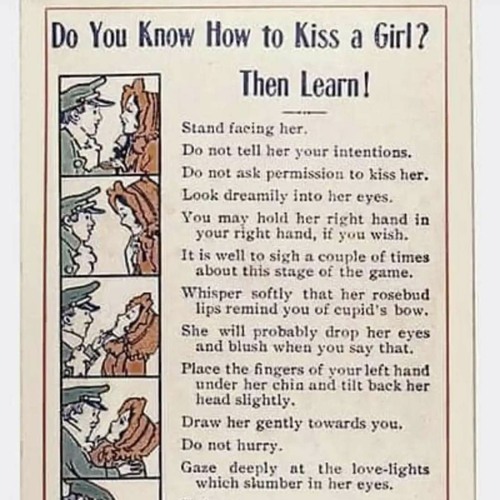 Do You Know How to Kiss a Girl?

Then Learn!

Stand facing her.

Do not tell her your intentions.

Do not ask permission to kiss her.

Look dreamily into her eyes.

You may hold her right hand in your right hand, if you wish.

It is well to sigh a couple of times about this stage of the game.

Whisper softly that her rosebud lips remind you of cupid's bow.

She will probably drop her eyes and blush when you say that.

Place the fingers of your left hand under her chin and tilt back her head slightly.

Draw her gently towards you.

Do not hurry.

Gaze deeply at the love-lights which slumber in her eyes.